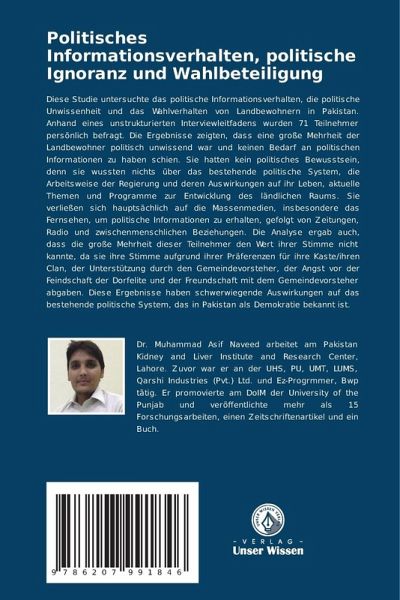 Politisches Informationsverhalten, politische Ignoranz und Wahlbeteiligung

Diese Studie untersuchte das politische Informationsverhalten, die politische Unwissenheit und das Wahlverhalten von Landbewohnern in Pakistan. Anhand eines unstrukturierten Interviewleitfadens wurden 71 Teilnehmer persönlich befragt. Die Ergebnisse zeigten, dass eine große Mehrheit der Landbewohner politisch unwissend war und keinen Bedarf an politischen Informationen zu haben schien. Sie hatten kein politisches Bewusstsein, denn sie wussten nichts über das bestehende politische System, die Arbeitsweise der Regierung und deren Auswirkungen auf ihr Leben, aktuelle Themen und Programme zur Entwicklung des ländlichen Raums. Sie verließen sich hauptsächlich auf die Massenmedien, insbesondere das Fernsehen, um politische Informationen zu erhalten, gefolgt von Zeitungen, Radio und zwischenmenschlichen Beziehungen. Die Analyse ergab auch, dass die große Mehrheit dieser Teilnehmer den Wert ihrer Stimme nicht kannte, da sie ihre Stimme aufgrund ihrer Präferenzen für ihre Kaste/ihren Clan, der Unterstützung durch den Gemeindevorsteher, der Angst vor der Feindschaft der Dorfelite und der Freundschaft mit dem Gemeindevorsteher abgaben. Diese Ergebnisse haben schwerwiegende Auswirkungen auf das bestehende politische System, das in Pakistan als Demokratie bekannt ist.

Dr. Muhammad Asif Naveed arbeitet am Pakistan Kidney and Liver Institute and Research Center, Lahore. Zuvor war er an der UHS, PU, UMT, LUMS, Qarshi Industries (Pvt.) Ltd. und Ez-Progrmmer, Bwp tätig. Er promovierte am DoIM der University of the Punjab und veröffentlichte mehr als 15 Forschungsarbeiten, einen Zeitschriftenartikel und ein Buch.

9 786207 991846

UNSER WISSEN VERLAG
- VERLAG -
Unser Wissen